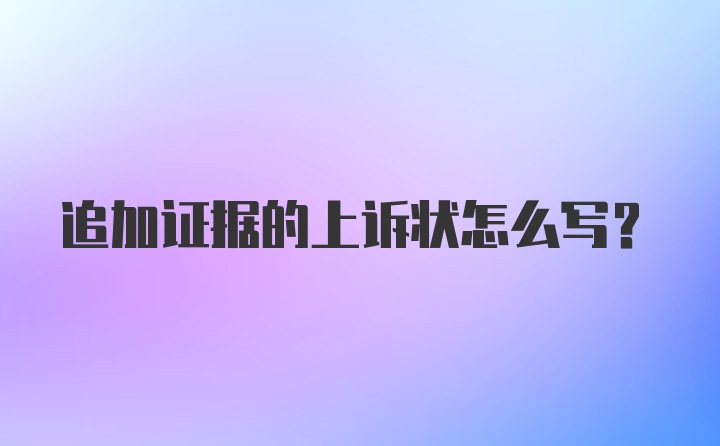 追加证据的上诉状怎么写?